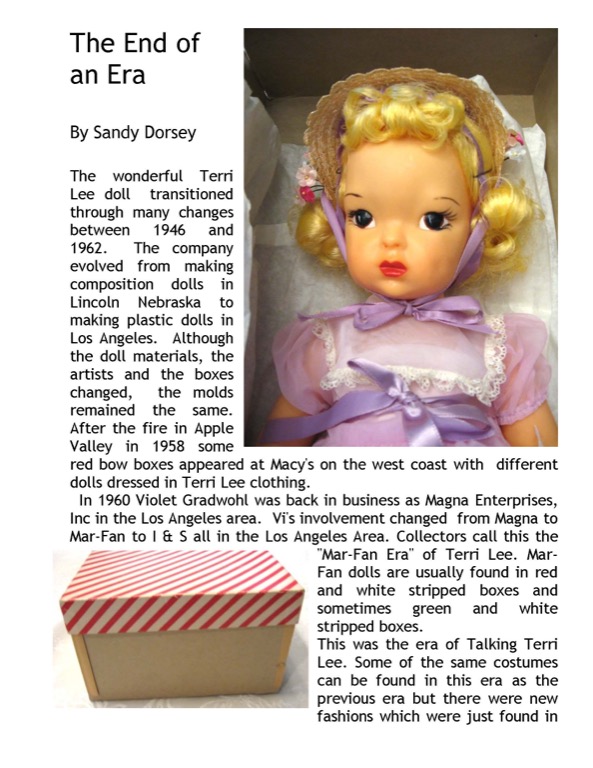 The End of an Era

By Sandy Dorsey

The wonderful Terri Lee doll transitioned through many changes between 1946 and 1962. The company evolved from making composition dolls in Lincoln Nebraska to making plastic dolls in Los Angeles. Although the doll materials, the artists and the boxes changed, the molds remained the same. After the fire in Apple Valley in 1958 some red bow boxes appeared at Macy's on the west coast with different dolls dressed in Terri Lee clothing.

In 1960 Violet Gradwohl was back in business as Magna Enterprises, Inc in the Los Angeles area. Vi's involvement changed from Magna to Mar-Fan to I & S all in the Los Angeles Area. Collectors call this the "Mar-Fan Era" of Terri Lee. Mar-Fan dolls are usually found in red and white stripped boxes and sometimes green and white stripped boxes.

This was the era of Talking Terri Lee. Some of the same costumes can be found in this era as the previous era but there were new fashions which were just found in